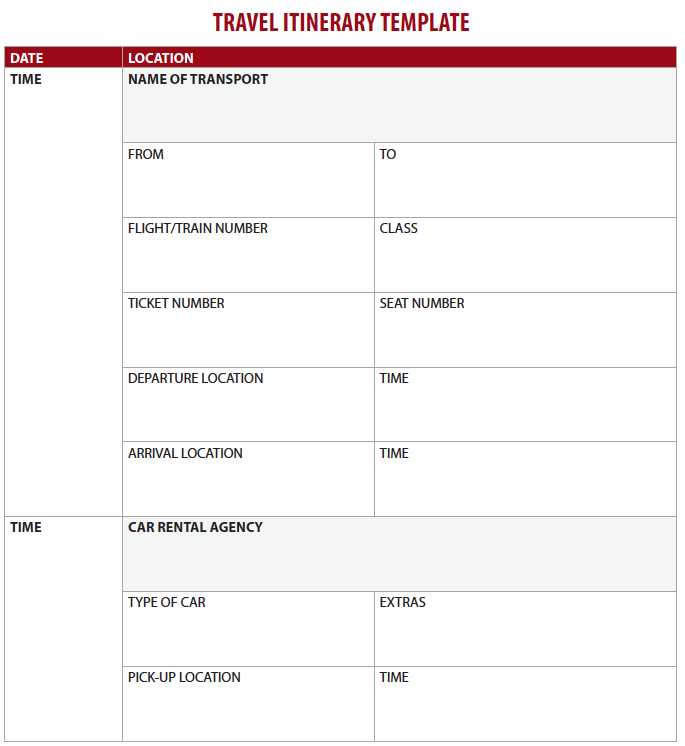 TRAVEL ITINERARY TEMPLATE

| DATE | LOCATION | |
|---|---|---|
| TIME | NAME OF TRANSPORT | |
| | FROM | TO |
| | FLIGHT/TRAIN NUMBER | CLASS |
| | TICKET NUMBER | SEAT NUMBER |
| | DEPARTURE LOCATION | TIME |
| | ARRIVAL LOCATION | TIME |
| TIME | CAR RENTAL AGENCY | |
| | TYPE OF CAR | EXTRAS |
| | PICK-UP LOCATION | TIME |